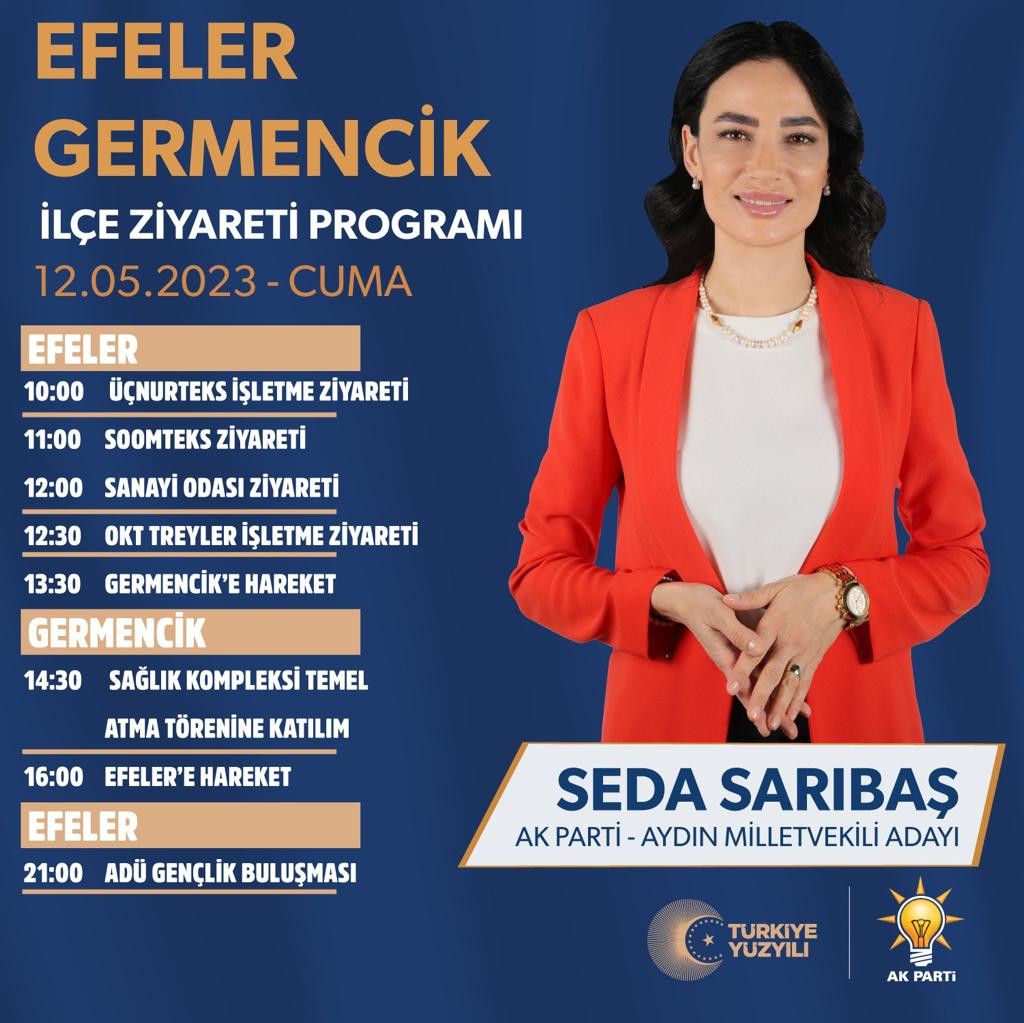 EFELER
GERMENCİK
İLÇE ZİYARETİ PROGRAMI
12.05.2023 - CUMA

EFELER
10:00 ÜÇNURTEKS İŞLETME ZİYARETİ
11:00 SOOMTEKS ZİYARETİ
12:00 SANAYİ ODASI ZİYARETİ
12:30 OKT TREYLER İŞLETME ZİYARETİ
13:30 GERMENCİK'E HAREKET

GERMENCİK
14:30 SAĞLIK KOMPLEKSİ TEMEL ATMA TÖRENİNE KATILIM
16:00 EFELER'E HAREKET

EFELER
21:00 ADÜ GENÇLİK BULUŞMASI

SEDA SARIBAŞ
AK PARTİ - AYDIN MİLLETVEKİLİ ADAYI

TÜRKİYE YÜZYILI

AK PARTİ